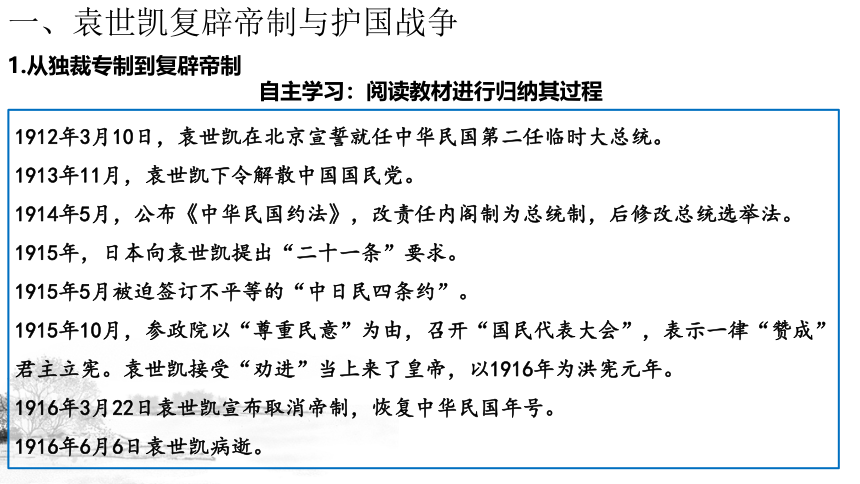 一、袁世凯复辟帝制与护国战争

1.从独裁专制到复辟帝制

自主学习：阅读教材进行归纳其过程

1912年3月10日，袁世凯在北京宣誓就任中华民国第二任临时大总统。

1913年11月，袁世凯下令解散中国国民党。

1914年5月，公布《中华民国约法》，改责任内阁制为总统制，后修改总统选举法。

1915年，日本向袁世凯提出“二十一条”要求。

1915年5月被迫签订不平等的“中日民四条约”。

1915年10月，参政院以“尊重民意”为由，召开“国民代表大会”，表示一律“赞成”君主立宪。袁世凯接受“劝进”当上来了皇帝，以1916年为洪宪元年。

1916年3月22日袁世凯宣布取消帝制，恢复中华民国年号。

1916年6月6日袁世凯病逝。